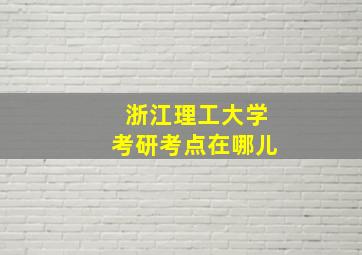 浙江理工大学
考研考点在哪儿